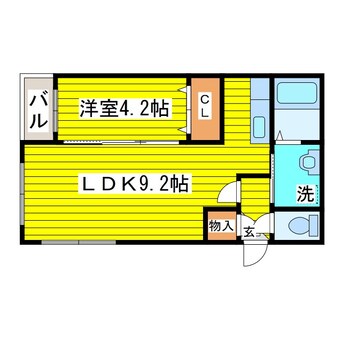 バル

洋室4.2帖

CL

LDK9.2帖

洗

物入

玄